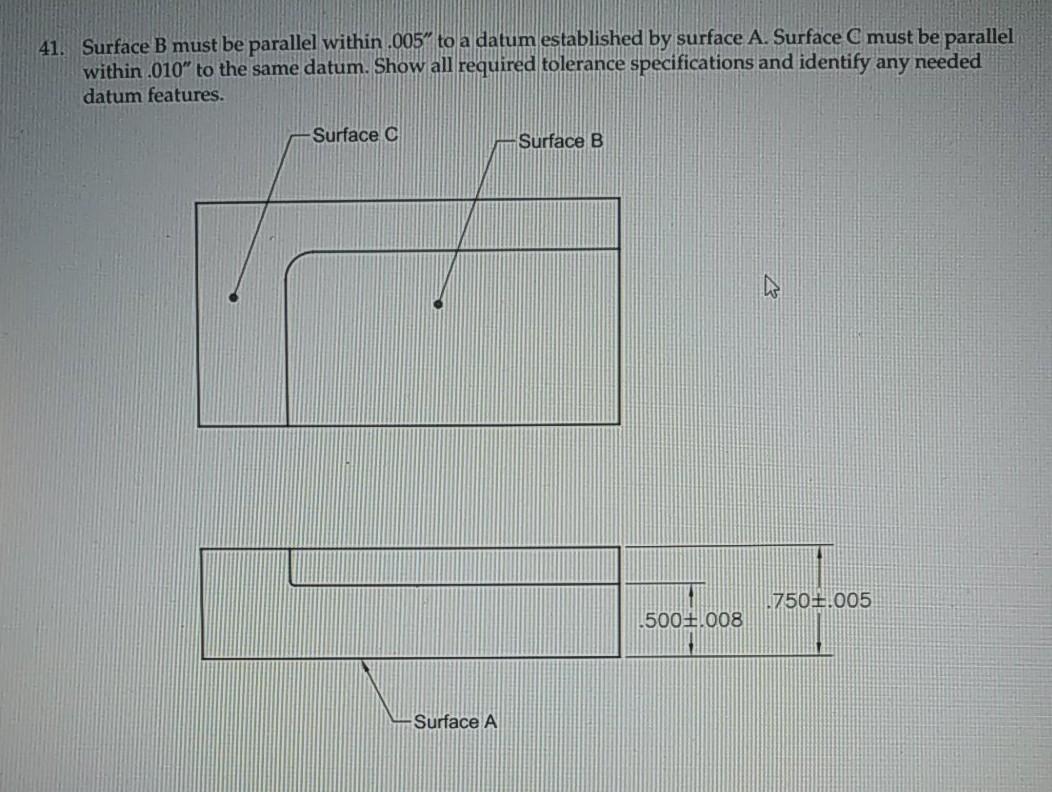 41. Surface B must be parallel within .005" to a datum established by surface A. Surface C must be parallel within .010" to the same datum. Show all required tolerance specifications and identify any needed datum features.

Surface C

Surface B

.500±.008

.750±.005

Surface A